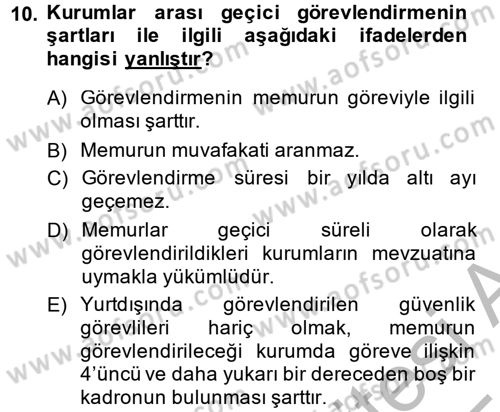 10. Kurumlar arası geçici görevlendirmenin şartları ile ilgili aşağıdaki ifadelerden hangisi yanlıştır?

A) Görevlendirmenin memurun göreviyle ilgili olması şarttır.

B) Memurun muvafakati aranmaz.

C) Görevlendirme süresi bir yılda altı ayı geçemez.

D) Memurlar geçici süreli olarak görevlendirildikleri kurumların mevzuatına uymakla yükümlüdür.

E) Yurtdışında görevlendirilen güvenlik görevlileri hariç olmak, memurun görevlendirileceği kurumda göreve ilişkin 4'üncü ve daha yukarı bir dereceden boş bir kadronun bulunması şarttır.

www.aofsoru.com